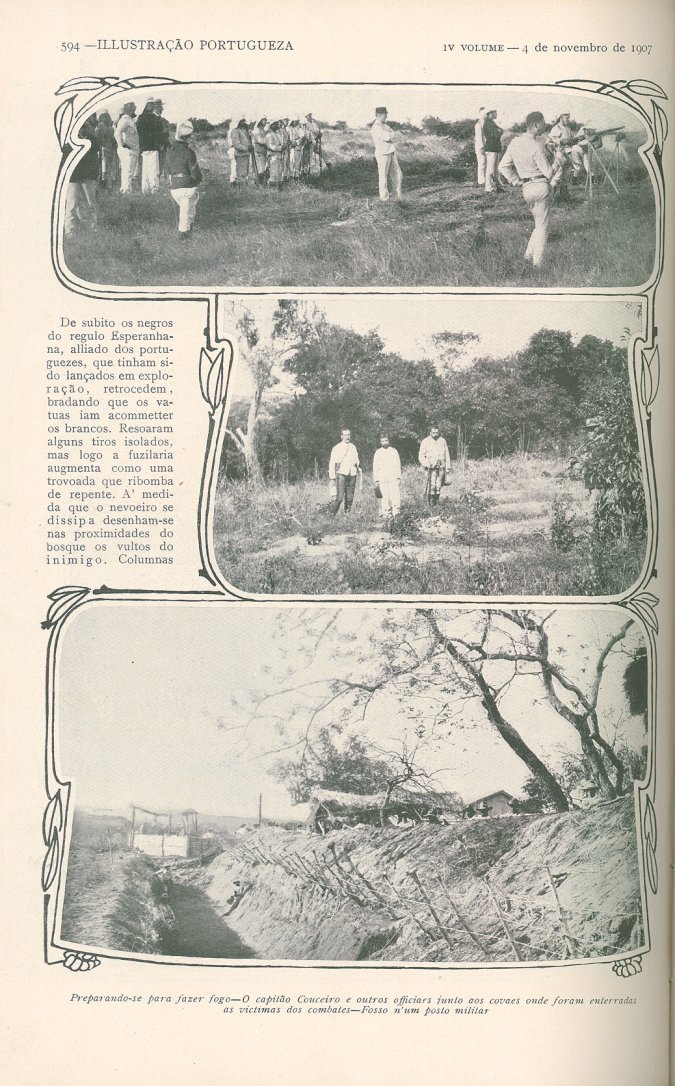 594 —ILLUSTRAÇÃO PORTUGUEZA

IV VOLUME — 4 de novembro de 1907

De subito os negros do regulo Esperanhana, alliado dos portuguezes, que tinham sido lançados em exploração, retrocedem, bradando que os vatuas iam acommetter os brancos. Resoaram alguns tiros isolados, mas logo a fuzilaria augmenta como uma trovoada que ribomba de repente. A' medida que o nevoeiro se dissipa desenham-se nas proximidades do bosque os vultos do inimigo. Columnas

Preparando-se para fazer fogo—O capitão Couceiro e outros officiaes junto aos covaes onde foram enterradas as victimas dos combates—Fosso n'um posto militar